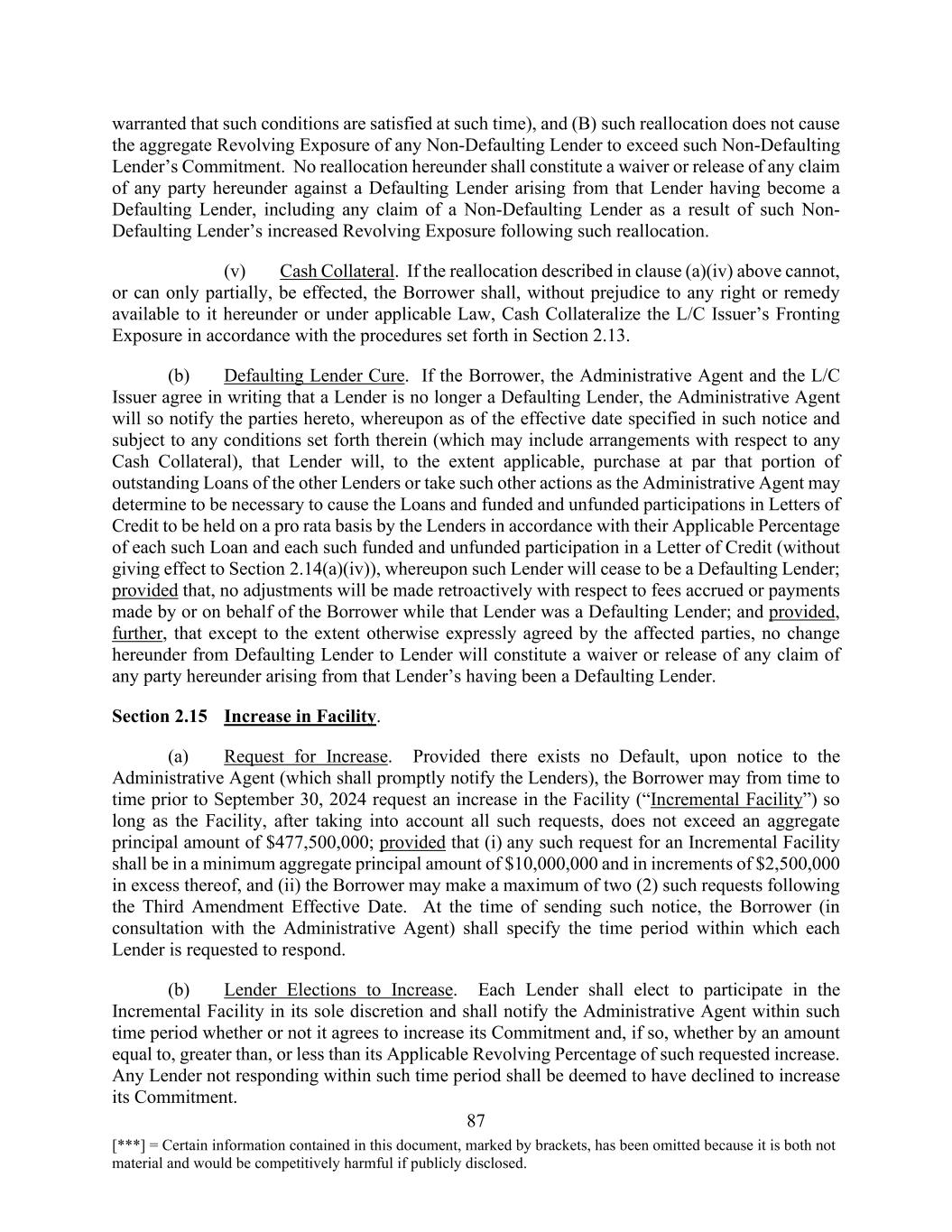 warranted that such conditions are satisfied at such time), and (B) such reallocation does not cause the aggregate Revolving Exposure of any Non-Defaulting Lender to exceed such Non-Defaulting Lender's Commitment. No reallocation hereunder shall constitute a waiver or release of any claim of any party hereunder against a Defaulting Lender arising from that Lender having become a Defaulting Lender, including any claim of a Non-Defaulting Lender as a result of such Non-Defaulting Lender's increased Revolving Exposure following such reallocation.

(v) Cash Collateral. If the reallocation described in clause (a)(iv) above cannot, or can only partially, be effected, the Borrower shall, without prejudice to any right or remedy available to it hereunder or under applicable Law, Cash Collateralize the L/C Issuer's Fronting Exposure in accordance with the procedures set forth in Section 2.13.

(b) Defaulting Lender Cure. If the Borrower, the Administrative Agent and the L/C Issuer agree in writing that a Lender is no longer a Defaulting Lender, the Administrative Agent will so notify the parties hereto, whereupon as of the effective date specified in such notice and subject to any conditions set forth therein (which may include arrangements with respect to any Cash Collateral), that Lender will, to the extent applicable, purchase at par that portion of outstanding Loans of the other Lenders or take such other actions as the Administrative Agent may determine to be necessary to cause the Loans and funded and unfunded participations in Letters of Credit to be held on a pro rata basis by the Lenders in accordance with their Applicable Percentage of each such Loan and each such funded and unfunded participation in a Letter of Credit (without giving effect to Section 2.14(a)(iv)), whereupon such Lender will cease to be a Defaulting Lender; provided that, no adjustments will be made retroactively with respect to fees accrued or payments made by or on behalf of the Borrower while that Lender was a Defaulting Lender; and provided, further, that except to the extent otherwise expressly agreed by the affected parties, no change hereunder from Defaulting Lender to Lender will constitute a waiver or release of any claim of any party hereunder arising from that Lender's having been a Defaulting Lender.

Section 2.15 Increase in Facility.

(a) Request for Increase. Provided there exists no Default, upon notice to the Administrative Agent (which shall promptly notify the Lenders), the Borrower may from time to time prior to September 30, 2024 request an increase in the Facility ("Incremental Facility") so long as the Facility, after taking into account all such requests, does not exceed an aggregate principal amount of $477,500,000; provided that (i) any such request for an Incremental Facility shall be in a minimum aggregate principal amount of $10,000,000 and in increments of $2,500,000 in excess thereof, and (ii) the Borrower may make a maximum of two (2) such requests following the Third Amendment Effective Date. At the time of sending such notice, the Borrower (in consultation with the Administrative Agent) shall specify the time period within which each Lender is requested to respond.

(b) Lender Elections to Increase. Each Lender shall elect to participate in the Incremental Facility in its sole discretion and shall notify the Administrative Agent within such time period whether or not it agrees to increase its Commitment and, if so, whether by an amount equal to, greater than, or less than its Applicable Revolving Percentage of such requested increase. Any Lender not responding within such time period shall be deemed to have declined to increase its Commitment.

87

[***] = Certain information contained in this document, marked by brackets, has been omitted because it is both not material and would be competitively harmful if publicly disclosed.